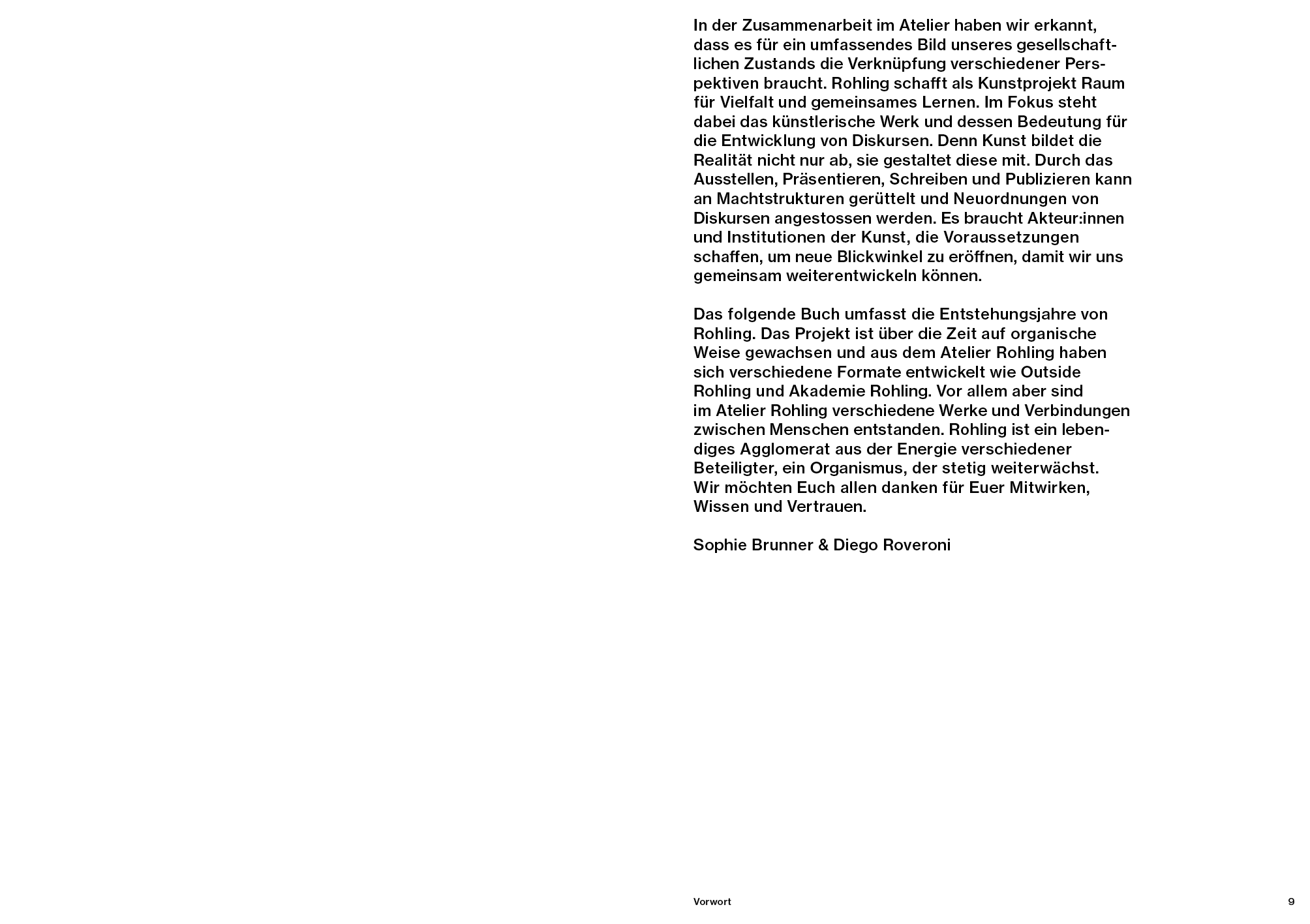 In der Zusammenarbeit im Atelier haben wir erkannt, dass es für ein umfassendes Bild unseres gesellschaftlichen Zustands die Verknüpfung verschiedener Perspektiven braucht. Rohling schafft als Kunstprojekt Raum für Vielfalt und gemeinsames Lernen. Im Fokus steht dabei das künstlerische Werk und dessen Bedeutung für die Entwicklung von Diskursen. Denn Kunst bildet die Realität nicht nur ab, sie gestaltet diese mit. Durch das Ausstellen, Präsentieren, Schreiben und Publizieren kann an Machtstrukturen gerüttelt und Neuordnungen von Diskursen angestossen werden. Es braucht Akteur:innen und Institutionen der Kunst, die Voraussetzungen schaffen, um neue Blickwinkel zu eröffnen, damit wir uns gemeinsam weiterentwickeln können.

Das folgende Buch umfasst die Entstehungsjahre von Rohling. Das Projekt ist über die Zeit auf organische Weise gewachsen und aus dem Atelier Rohling haben sich verschiedene Formate entwickelt wie Outside Rohling und Akademie Rohling. Vor allem aber sind im Atelier Rohling verschiedene Werke und Verbindungen zwischen Menschen entstanden. Rohling ist ein lebendiges Agglomerat aus der Energie verschiedener Beteiligter, ein Organismus, der stetig weiterwächst. Wir möchten Euch allen danken für Euer Mitwirken, Wissen und Vertrauen.

Sophie Brunner & Diego Roveroni

Vorwort

9